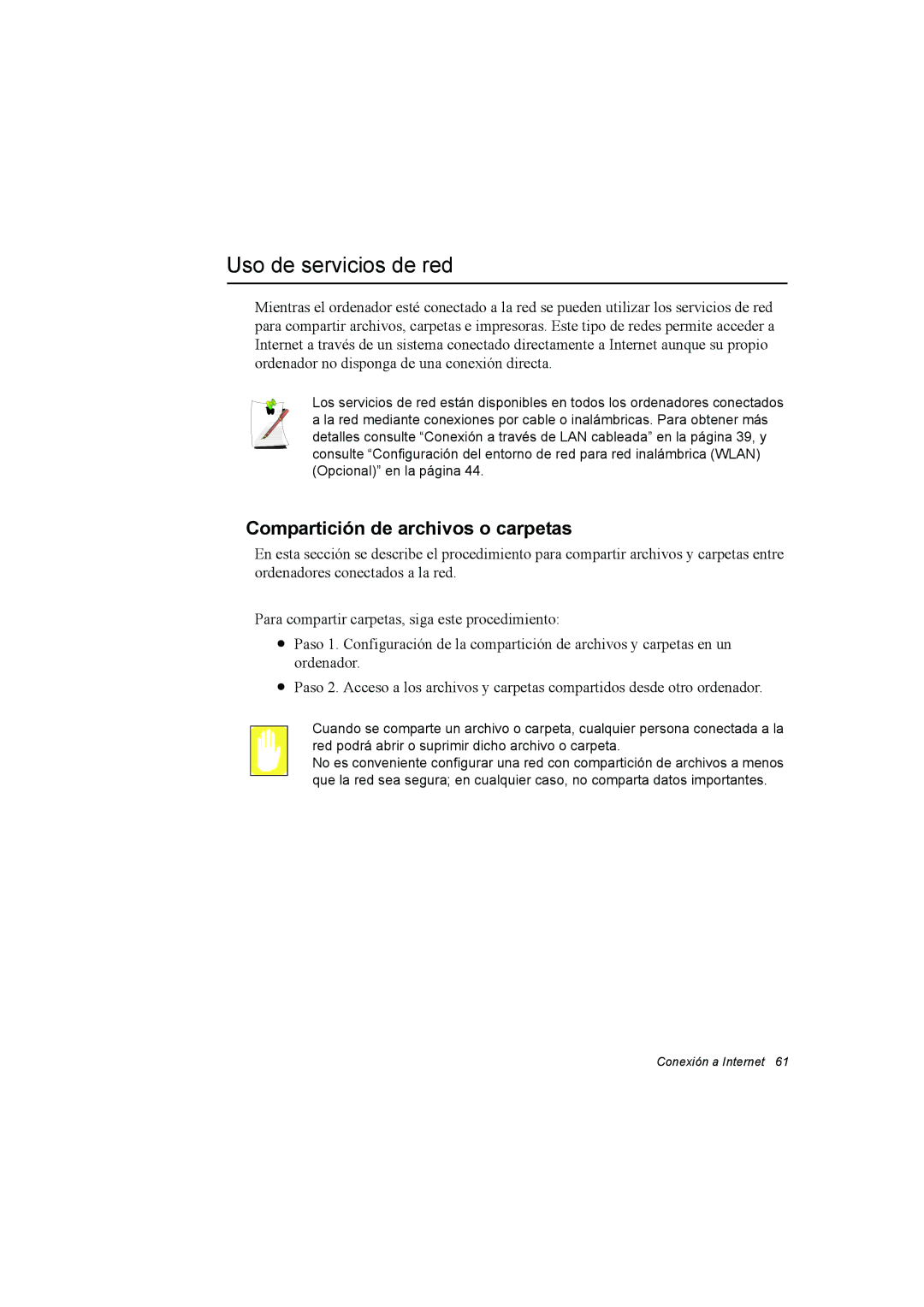 Uso de servicios de red

Mientras el ordenador esté conectado a la red se pueden utilizar los servicios de red para compartir archivos, carpetas e impresoras. Este tipo de redes permite acceder a Internet a través de un sistema conectado directamente a Internet aunque su propio ordenador no disponga de una conexión directa.

Los servicios de red están disponibles en todos los ordenadores conectados a la red mediante conexiones por cable o inalámbricas. Para obtener más detalles consulte “Conexión a través de LAN cableada” en la página 39, y consulte “Configuración del entorno de red para red inalámbrica (WLAN) (Opcional)” en la página 44.

Compartición de archivos o carpetas

En esta sección se describe el procedimiento para compartir archivos y carpetas entre ordenadores conectados a la red.

Para compartir carpetas, siga este procedimiento:

● Paso 1. Configuración de la compartición de archivos y carpetas en un ordenador.

● Paso 2. Acceso a los archivos y carpetas compartidos desde otro ordenador.

Cuando se comparte un archivo o carpeta, cualquier persona conectada a la red podrá abrir o suprimir dicho archivo o carpeta.
No es conveniente configurar una red con compartición de archivos a menos que la red sea segura; en cualquier caso, no comparta datos importantes.

Conexión a Internet 61